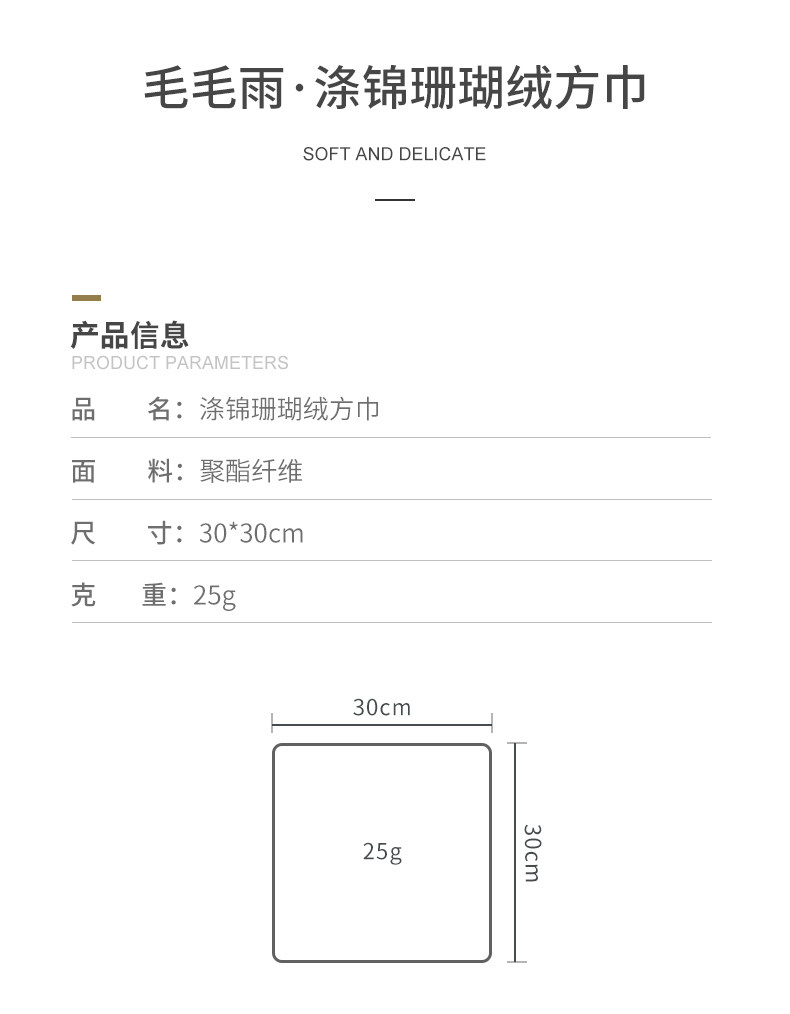 毛毛雨·涤锦珊瑚绒方巾

SOFT AND DELICATE

产品信息
PRODUCT PARAMETERS

品 名：涤锦珊瑚绒方巾

面 料：聚酯纤维

尺 寸：30*30cm

克 重：25g

30cm

25g

30cm